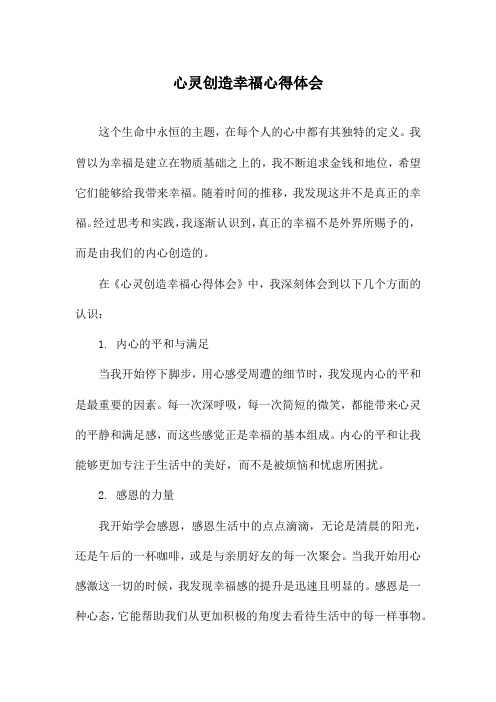 心灵创造幸福心得体会

这个生命中永恒的主题，在每个人的心中都有其独特的定义。我曾以为幸福是建立在物质基础之上的，我不断追求金钱和地位，希望它们能够给我带来幸福。随着时间的推移，我发现这并不是真正的幸福。经过思考和实践，我逐渐认识到，真正的幸福不是外界所赐予的，而是由我们的内心创造的。

在《心灵创造幸福心得体会》中，我深刻体会到以下几个方面的认识：

1. 内心的平和与满足

当我开始停下脚步，用心感受周遭的细节时，我发现内心的平和是最重要的因素。每一次深呼吸，每一次简短的微笑，都能带来心灵的平静和满足感，而这些感觉正是幸福的基本组成。内心的平和让我能够更加专注于生活中的美好，而不是被烦恼和忧虑所困扰。

2. 感恩的力量

我开始学会感恩，感恩生活中的点点滴滴，无论是清晨的阳光，还是午后的一杯咖啡，或是与亲朋好友的每一次聚会。当我开始用心感激这一切的时候，我发现幸福感的提升是迅速且明显的。感恩是一种心态，它能帮助我们从更加积极的角度去看待生活中的每一样事物。